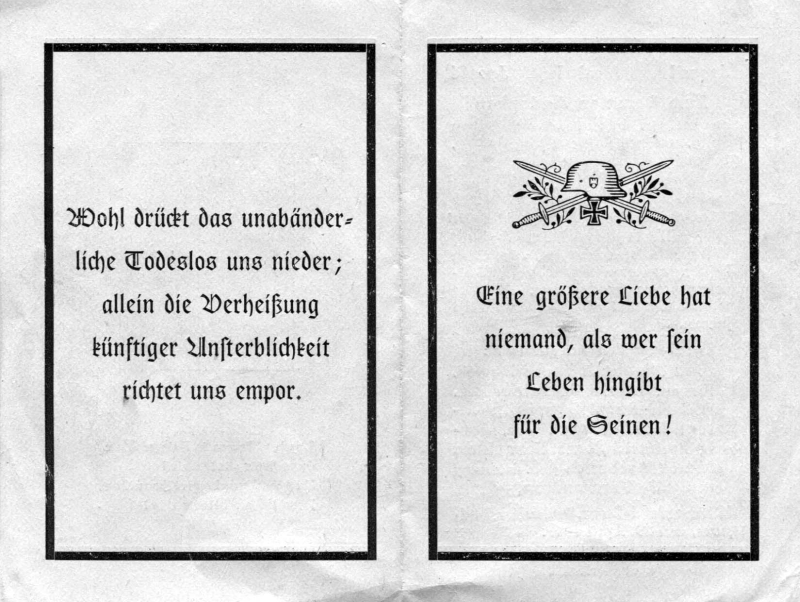 Wohl drückt das unabänderliche Todeslos uns nieder; allein die Verheißung künftiger Unsterblichkeit richtet uns empor.

Eine größere Liebe hat niemand, als wer sein Leben hingibt für die Seinen!